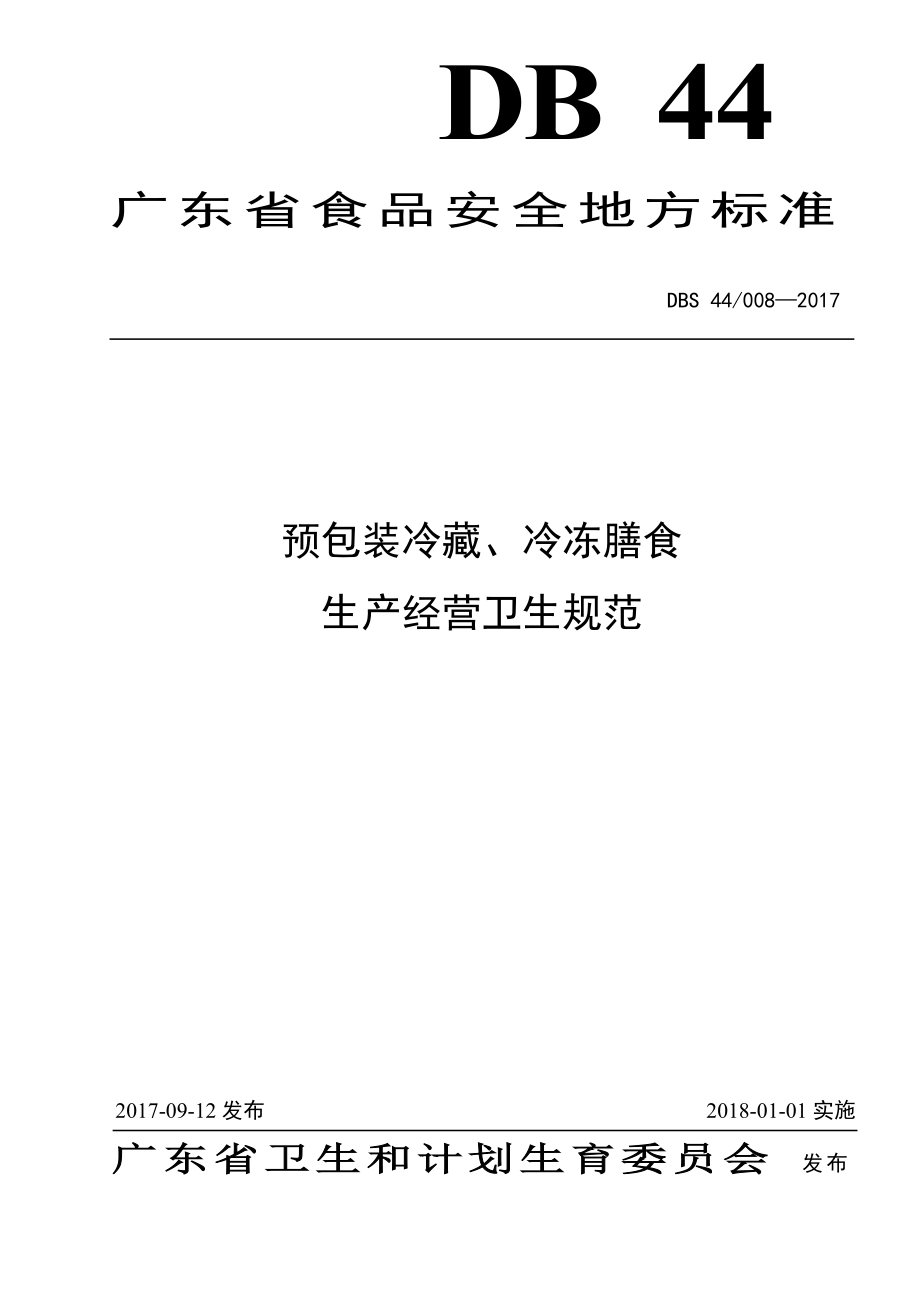 DB 44

广东省食品安全地方标准

DBS 44/008—2017

预包装冷藏、冷冻膳食
生产经营卫生规范

2017-09-12 发布

2018-01-01 实施

广东省卫生和计划生育委员会 发布